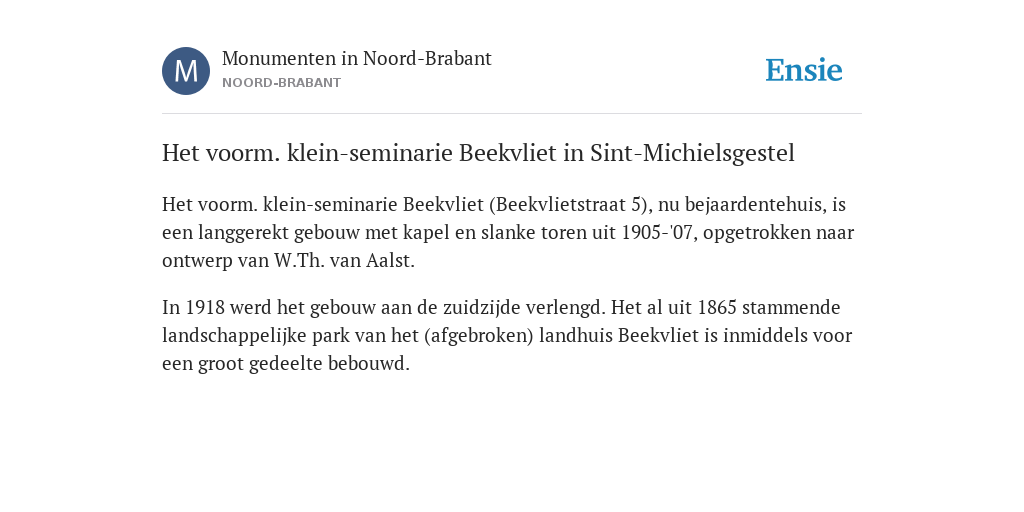 M

Monumenten in Noord-Brabant
NOORD-BRABANT

Ensie

Het voorm. klein-seminarie Beekvliet in Sint-Michielsgestel

Het voorm. klein-seminarie Beekvliet (Beekvlietstraat 5), nu bejaardentehuis, is een langgerekt gebouw met kapel en slanke toren uit 1905-'07, opgetrokken naar ontwerp van W.Th. van Aalst.

In 1918 werd het gebouw aan de zuidzijde verlengd. Het al uit 1865 stammende landschappelijke park van het (afgebroken) landhuis Beekvliet is inmiddels voor een groot gedeelte bebouwd.